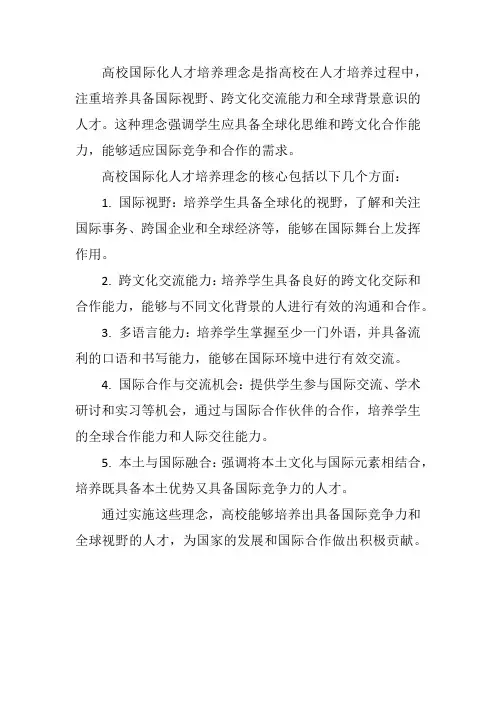 高校国际化人才培养理念是指高校在人才培养过程中，注重培养具备国际视野、跨文化交流能力和全球背景意识的人才。这种理念强调学生应具备全球化思维和跨文化合作能力，能够适应国际竞争和合作的需求。

高校国际化人才培养理念的核心包括以下几个方面：

1. 国际视野：培养学生具备全球化的视野，了解和关注国际事务、跨国企业和全球经济等，能够在国际舞台上发挥作用。

2. 跨文化交流能力：培养学生具备良好的跨文化交际和合作能力，能够与不同文化背景的人进行有效的沟通和合作。

3. 多语言能力：培养学生掌握至少一门外语，并具备流利的口语和书写能力，能够在国际环境中进行有效交流。

4. 国际合作与交流机会：提供学生参与国际交流、学术研讨和实习等机会，通过与国际合作伙伴的合作，培养学生的全球合作能力和人际交往能力。

5. 本土与国际融合：强调将本土文化与国际元素相结合，培养既具备本土优势又具备国际竞争力的人才。

通过实施这些理念，高校能够培养出具备国际竞争力和全球视野的人才，为国家的发展和国际合作做出积极贡献。